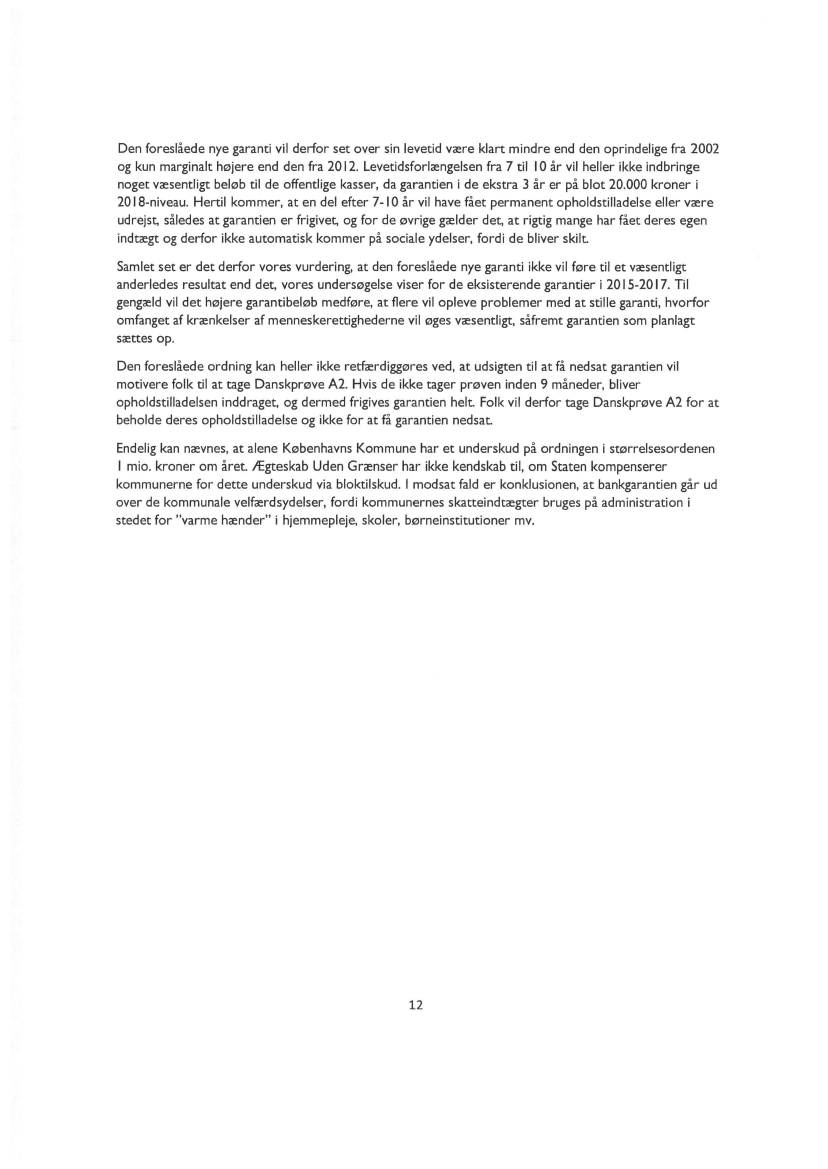 Den foreslåede nye garanti vil derfor set over sin levetid være klart mindre end den oprindelige fra 2002 og kun marginalt højere end den fra 2012. Levetidsforlængelsen fra 7 til 10 år vil heller ikke indbringe noget væsentligt beløb til de offentlige kasser, da garantien i de ekstra 3 år er på blot 20.000 kroner i 2018-niveau. Hertil kommer, at en del efter 7-10 år vil have fået permanent opholdstilladelse eller være udrejst, således at garantien er frigivet, og for de øvrige gælder det, at rigtig mange har fået deres egen indtægt og derfor ikke automatisk kommer på sociale ydelser, fordi de bliver skilt.

Samlet set er det derfor vores vurdering, at den foreslåede nye garanti ikke vil føre til et væsentligt anderledes resultat end det, vores undersøgelse viser for de eksisterende garantier i 2015-2017. Til gengæld vil det højere garantibeløb medføre, at flere vil opleve problemer med at stille garanti, hvorfor omfanget af krænkelser af menneskerettighederne vil øges væsentligt, såfremt garantien som planlagt sættes op.

Den foreslåede ordning kan heller ikke retfærdiggøres ved, at udsigten til at få nedsat garantien vil motivere folk til at tage Danskprøve A2. Hvis de ikke tager prøven inden 9 måneder, bliver opholdstilladelsen inddraget, og dermed frigives garantien helt. Folk vil derfor tage Danskprøve A2 for at beholde deres opholdstilladelse og ikke for at få garantien nedsat.

Endelig kan nævnes, at alene Københavns Kommune har et underskud på ordningen i størrelsesordenen 1 mio. kroner om året. Ægteskab Uden Grænser har ikke kendskab til, om Staten kompenserer kommunerne for dette underskud via bloktilskud. I modsat fald er konklusionen, at bankgarantien går ud over de kommunale velfærdsydelser, fordi kommunernes skatteindtægter bruges på administration i stedet for "varme hænder" i hjemmepleje, skoler, børneinstitutioner mv.

12